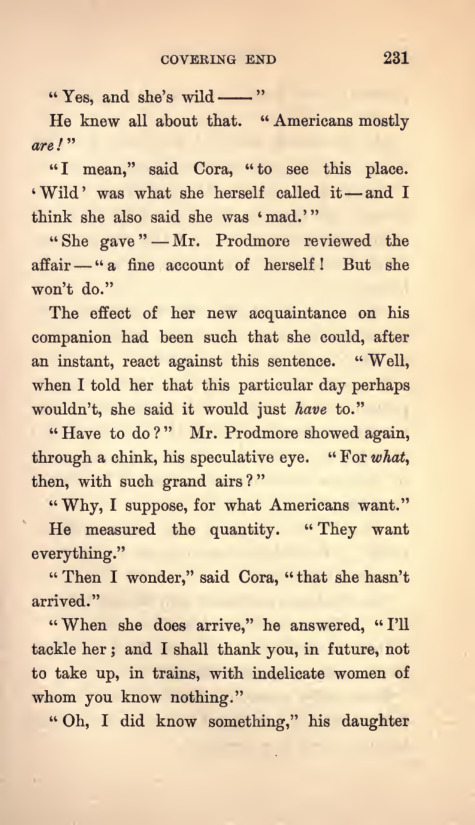 COVERING END 231

"Yes, and she's wild ——"

He knew all about that. "Americans mostly are!"

"I mean," said Cora, "to see this place. 'Wild' was what she herself called it — and I think she also said she was 'mad.'"

"She gave" — Mr. Prodmore reviewed the affair — "a fine account of herself! But she won't do."

The effect of her new acquaintance on his companion had been such that she could, after an instant, react against this sentence. "Well, when I told her that this particular day perhaps wouldn't, she said it would just have to."

"Have to do?" Mr. Prodmore showed again, through a chink, his speculative eye. "For what, then, with such grand airs?"

"Why, I suppose, for what Americans want."

He measured the quantity. "They want everything."

"Then I wonder," said Cora, "that she hasn't arrived."

"When she does arrive," he answered, "I'll tackle her; and I shall thank you, in future, not to take up, in trains, with indelicate women of whom you know nothing."

"Oh, I did know something," his daughter